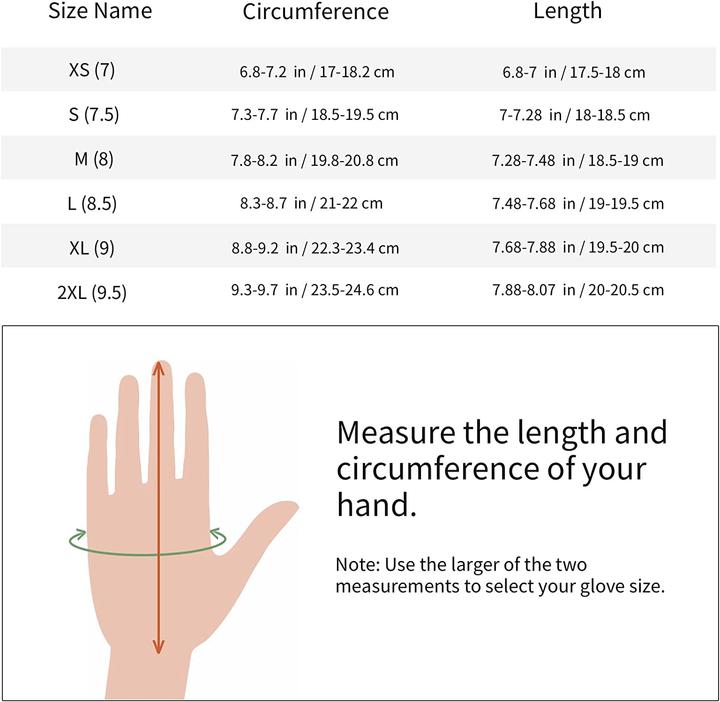 | Size Name | Circumference | Length |
|---|---|---|
| XS (7) | 6.8-7.2 in / 17-18.2 cm | 6.8-7 in / 17.5-18 cm |
| S (7.5) | 7.3-7.7 in / 18.5-19.5 cm | 7-7.28 in / 18-18.5 cm |
| M (8) | 7.8-8.2 in / 19.8-20.8 cm | 7.28-7.48 in / 18.5-19 cm |
| L (8.5) | 8.3-8.7 in / 21-22 cm | 7.48-7.68 in / 19-19.5 cm |
| XL (9) | 8.8-9.2 in / 22.3-23.4 cm | 7.68-7.88 in / 19.5-20 cm |
| 2XL (9.5) | 9.3-9.7 in / 23.5-24.6 cm | 7.88-8.07 in / 20-20.5 cm |

Measure the length and circumference of your hand.

Note: Use the larger of the two measurements to select your glove size.